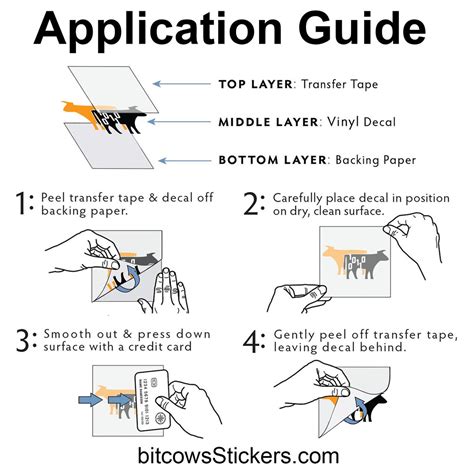 Application Guide

TOP LAYER: Transfer Tape

MIDDLE LAYER: Vinyl Decal

BOTTOM LAYER: Backing Paper

1: Peel transfer tape & decal off backing paper.

2: Carefully place decal in position on dry, clean surface.

3: Smooth out & press down surface with a credit card

1234 5678 9101 1213

4: Gently peel off transfer tape, leaving decal behind.

bitcowsStickers.com